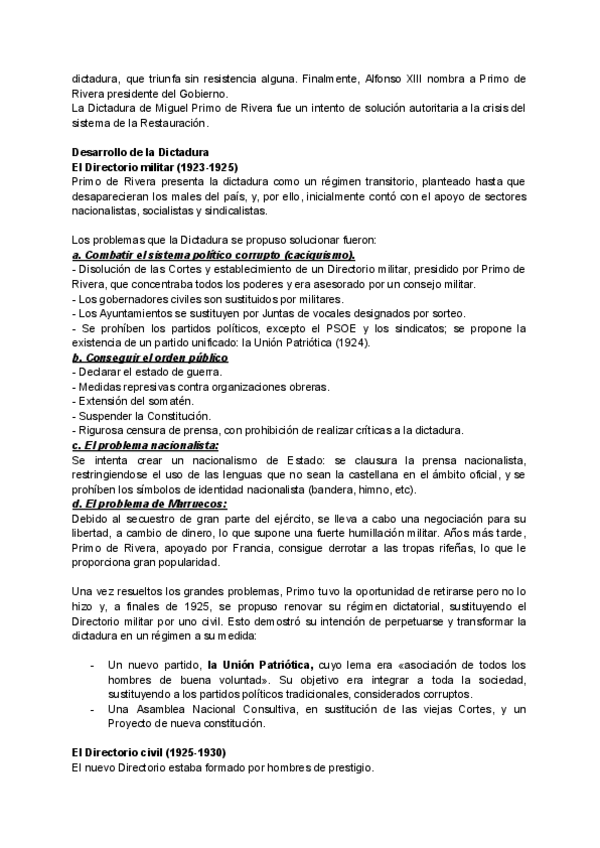 dictadura, que triunfa sin resistencia alguna. Finalmente, Alfonso XIII nombra a Primo de Rivera presidente del Gobierno.
La Dictadura de Miguel Primo de Rivera fue un intento de solución autoritaria a la crisis del sistema de la Restauración.

Desarrollo de la Dictadura
El Directorio militar (1923-1925)
Primo de Rivera presenta la dictadura como un régimen transitorio, planteado hasta que desaparecieran los males del país, y, por ello, inicialmente contó con el apoyo de sectores nacionalistas, socialistas y sindicalistas.

Los problemas que la Dictadura se propuso solucionar fueron:
a. Combatir el sistema político corrupto (caciquismo).
- Disolución de las Cortes y establecimiento de un Directorio militar, presidido por Primo de Rivera, que concentraba todos los poderes y era asesorado por un consejo militar.
- Los gobernadores civiles son sustituidos por militares.
- Los Ayuntamientos se sustituyen por Juntas de vocales designados por sorteo.
- Se prohíben los partidos políticos, excepto el PSOE y los sindicatos; se propone la existencia de un partido unificado: la Unión Patriótica (1924).
b. Conseguir el orden público
- Declarar el estado de guerra.
- Medidas represivas contra organizaciones obreras.
- Extensión del somatén.
- Suspender la Constitución.
- Rigurosa censura de prensa, con prohibición de realizar críticas a la dictadura.
c. El problema nacionalista:
Se intenta crear un nacionalismo de Estado: se clausura la prensa nacionalista, restringiendose el uso de las lenguas que no sean la castellana en el ámbito oficial, y se prohíben los símbolos de identidad nacionalista (bandera, himno, etc).
d. El problema de Marruecos:
Debido al secuestro de gran parte del ejército, se lleva a cabo una negociación para su libertad, a cambio de dinero, lo que supone una fuerte humillación militar. Años más tarde, Primo de Rivera, apoyado por Francia, consigue derrotar a las tropas rifeñas, lo que le proporciona gran popularidad.

Una vez resueltos los grandes problemas, Primo tuvo la oportunidad de retirarse pero no lo hizo y, a finales de 1925, se propuso renovar su régimen dictatorial, sustituyendo el Directorio militar por uno civil. Esto demostró su intención de perpetuarse y transformar la dictadura en un régimen a su medida:

- Un nuevo partido, la Unión Patriótica, cuyo lema era «asociación de todos los hombres de buena voluntad». Su objetivo era integrar a toda la sociedad, sustituyendo a los partidos políticos tradicionales, considerados corruptos.
- Una Asamblea Nacional Consultiva, en sustitución de las viejas Cortes, y un Proyecto de nueva constitución.

El Directorio civil (1925-1930)
El nuevo Directorio estaba formado por hombres de prestigio.